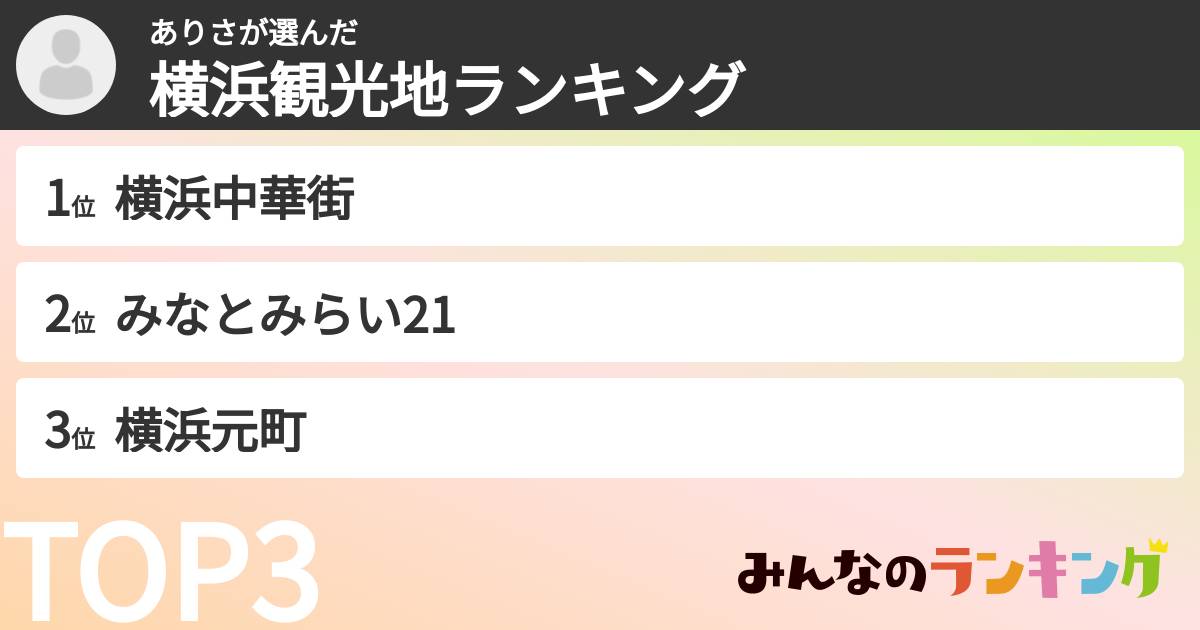 ありさが選んだ
横浜観光地ランキング

1位 横浜中華街

2位 みなとみらい21

3位 横浜元町

TOP3

みんなのランキング